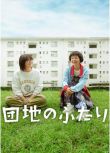 団地のふたり